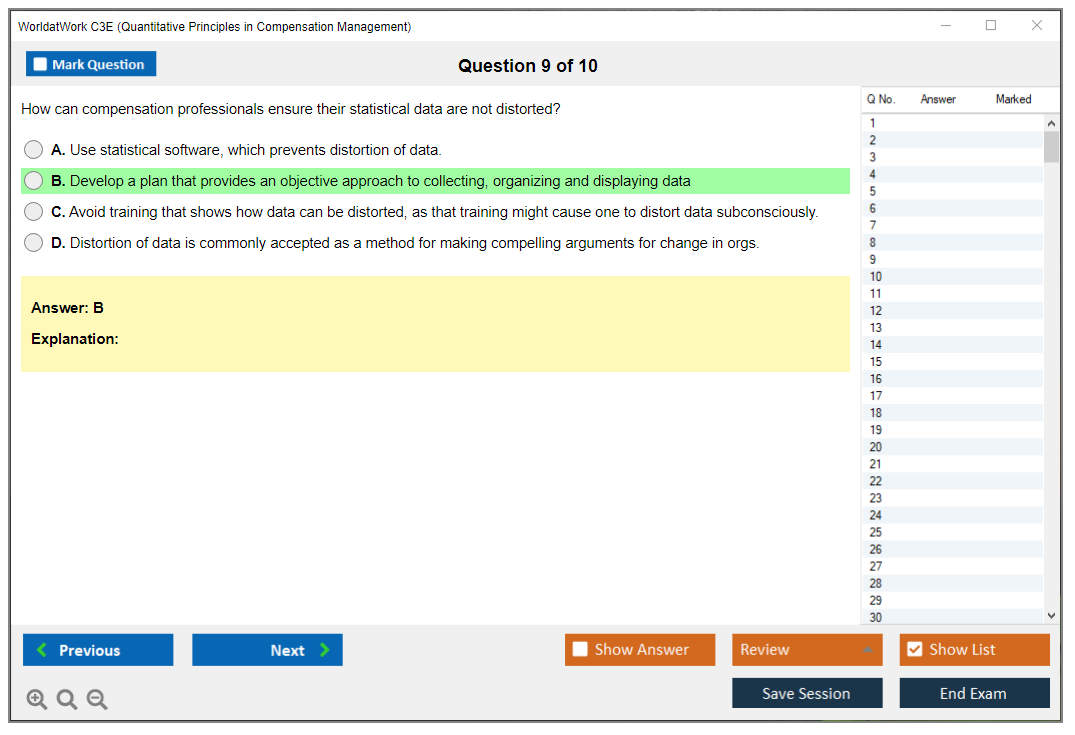 WorldatWork C3E (Quantitative Principles in Compensation Management)

Mark Question

Question 9 of 10

How can compensation professionals ensure their statistical data are not distorted?

A. Use statistical software, which prevents distortion of data.

B. Develop a plan that provides an objective approach to collecting, organizing and displaying data

C. Avoid training that shows how data can be distorted, as that training might cause one to distort data subconsciously.

D. Distortion of data is commonly accepted as a method for making compelling arguments for change in orgs.

Answer: B

Explanation:

| Q No. | Answer | Marked |
|---|---|---|
| 1 | | |
| 2 | | |
| 3 | | |
| 4 | | |
| 5 | | |
| 6 | | |
| 7 | | |
| 8 | | |
| 9 | | |
| 10 | | |
| 11 | | |
| 12 | | |
| 13 | | |
| 14 | | |
| 15 | | |
| 16 | | |
| 17 | | |
| 18 | | |
| 19 | | |
| 20 | | |
| 21 | | |
| 22 | | |
| 23 | | |
| 24 | | |
| 25 | | |
| 26 | | |
| 27 | | |
| 28 | | |
| 29 | | |
| 30 | | |

Previous

Next

Show Answer

Review

Show List

Save Session

End Exam